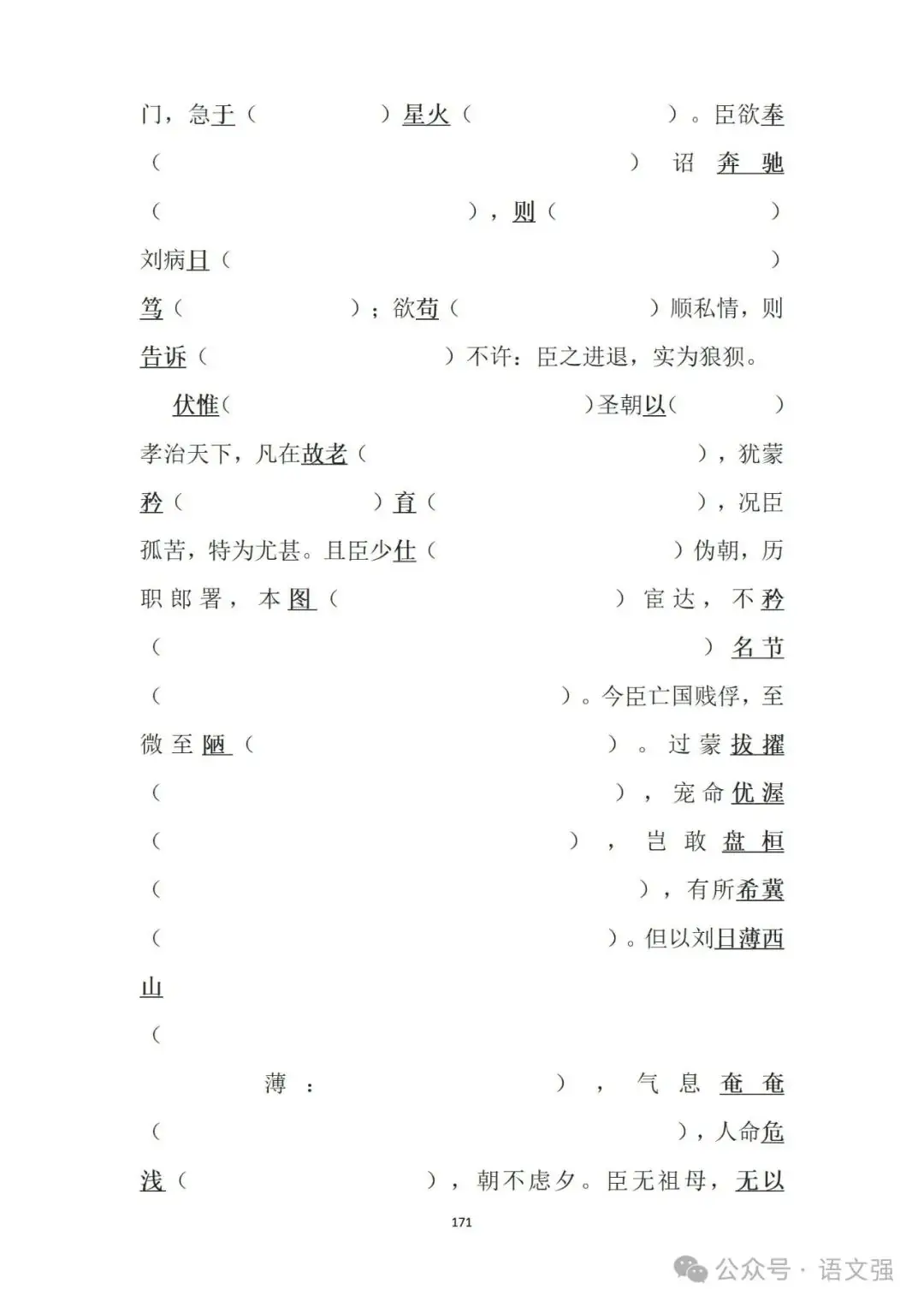 门，急于（　　　　）星火（　　　　　　）。臣欲奉（　　　　　　　　　　　　　　　　）诏奔驰（　　　　　　　　　　），则（　　　　　　　）刘病日（　　　　　　　　　　　　　　　　　　　）笃（　　　　　　）；欲苟（　　　　　　　）顺私情，则告诉（　　　　　　　　）不许：臣之进退，实为狼狈。

伏惟（　　　　　　　　　　　　　）圣朝以（　　　）孝治天下，凡在故老（　　　　　　　　　　），犹蒙矜（　　　　　　）育（　　　　　　　　　），况臣孤苦，特为尤甚。且臣少仕（　　　　　　　　　）伪朝，历职郎署，本图（　　　　　　　　　　　）宦达，不矜（　　　　　　　　　　　　　　　　　　　　）名节（　　　　　　　　　　　　　　　）。今臣亡国贱俘，至微至陋（　　　　　　　　　　　　）。过蒙拔擢（　　　　　　　　　　　　　　　　　），宠命优渥（　　　　　　　　　　　　　　　），岂敢盘桓（　　　　　　　　　　　　　　　　　　），有所希冀（　　　　　　　　　　　　　　　　　　）。但以刘日薄西山（

薄：　　　　　　　　　　），气息奄奄（　　　　　　　　　　　　　　　　　　　　），人命危浅（　　　　　　　　　），朝不虑夕。臣无祖母，无以

171

公众号 · 语文强